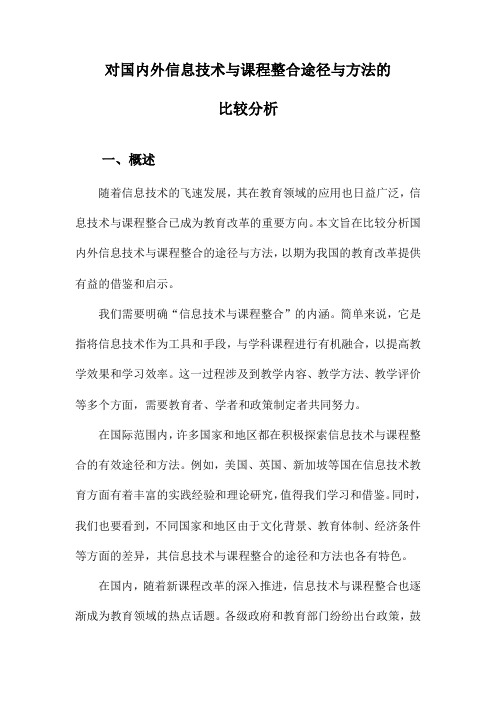 对国内外信息技术与课程整合途径与方法的

比较分析

一、概述

随着信息技术的飞速发展，其在教育领域的应用也日益广泛，信息技术与课程整合已成为教育改革的重要方向。本文旨在比较分析国内外信息技术与课程整合的途径与方法，以期为我国的教育改革提供有益的借鉴和启示。

我们需要明确“信息技术与课程整合”的内涵。简单来说，它是指将信息技术作为工具和手段，与学科课程进行有机融合，以提高教学效果和学习效率。这一过程涉及到教学内容、教学方法、教学评价等多个方面，需要教育者、学者和政策制定者共同努力。

在国际范围内，许多国家和地区都在积极探索信息技术与课程整合的有效途径和方法。例如，美国、英国、新加坡等国在信息技术教育方面有着丰富的实践经验和理论研究，值得我们学习和借鉴。同时，我们也要看到，不同国家和地区由于文化背景、教育体制、经济条件等方面的差异，其信息技术与课程整合的途径和方法也各有特色。

在国内，随着新课程改革的深入推进，信息技术与课程整合也逐渐成为教育领域的热点话题。各级政府和教育部门纷纷出台政策，鼓